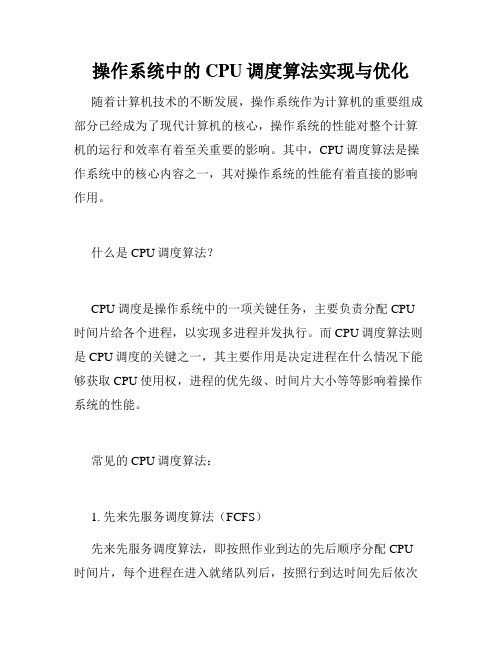 操作系统中的 CPU 调度算法实现与优化

随着计算机技术的不断发展，操作系统作为计算机的重要组成部分已经成为了现代计算机的核心，操作系统的性能对整个计算机的运行和效率有着至关重要的影响。其中，CPU 调度算法是操作系统中的核心内容之一，其对操作系统的性能有着直接的影响作用。

什么是 CPU 调度算法?

CPU 调度是操作系统中的一项关键任务，主要负责分配 CPU 时间片给各个进程，以实现多进程并发执行。而 CPU 调度算法则是 CPU 调度的关键之一，其主要作用是决定进程在什么情况下能够获取 CPU 使用权，进程的优先级、时间片大小等等影响着操作系统的性能。

常见的 CPU 调度算法：

1. 先来先服务调度算法（FCFS）

先来先服务调度算法，即按照作业到达的先后顺序分配 CPU 时间片，每个进程在进入就绪队列后，按照行到达时间先后依次